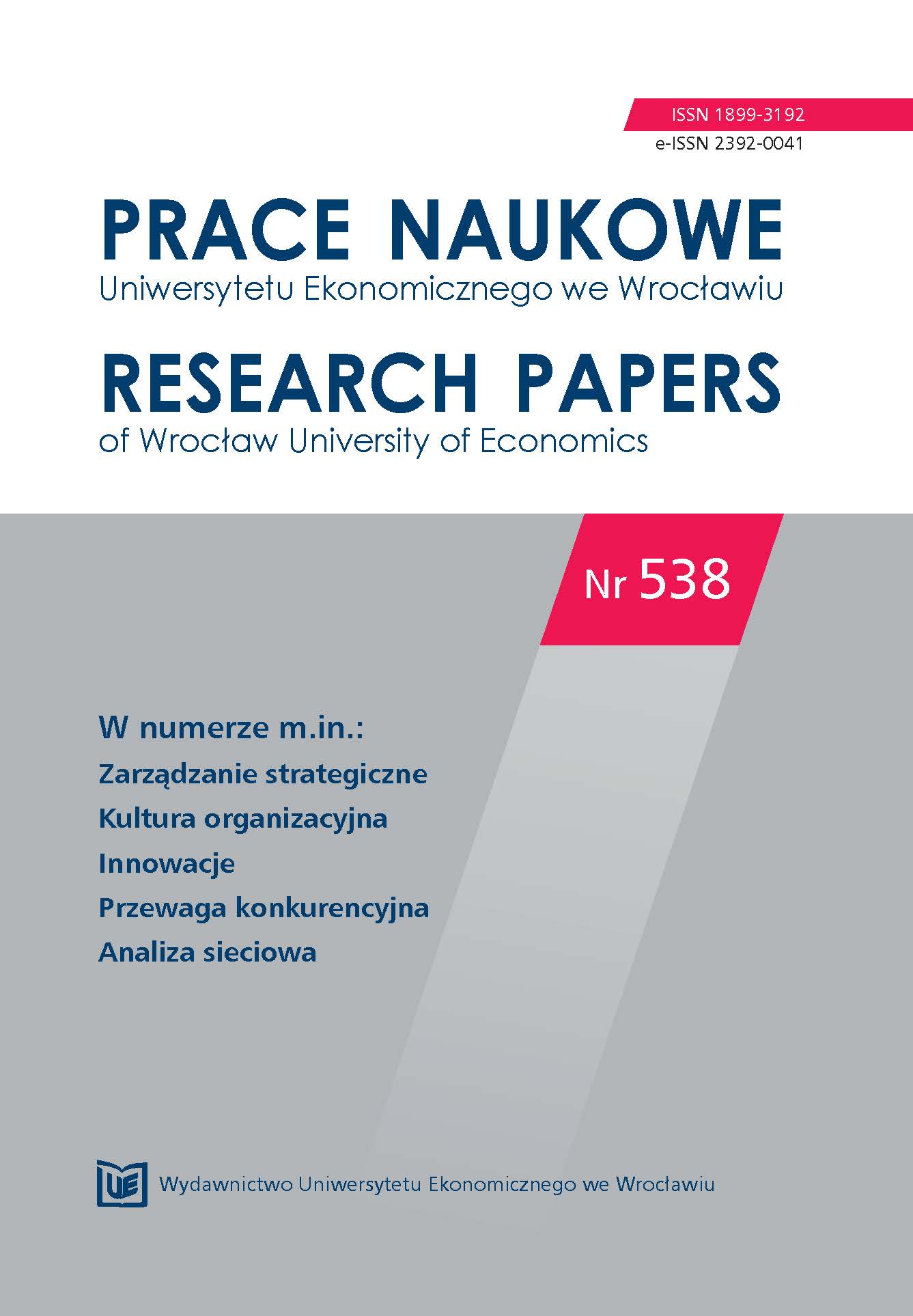 ISSN 1899-3192
e-ISSN 2392-0041

PRACE NAUKOWE
Uniwersytetu Ekonomicznego we Wrocławiu

RESEARCH PAPERS
of Wrocław University of Economics

Nr 538

W numerze m.in.:
Zarządzanie strategiczne
Kultura organizacyjna
Innowacje
Przewaga konkurencyjna
Analiza sieciowa

UE

Wydawnictwo Uniwersytetu Ekonomicznego we Wrocławiu